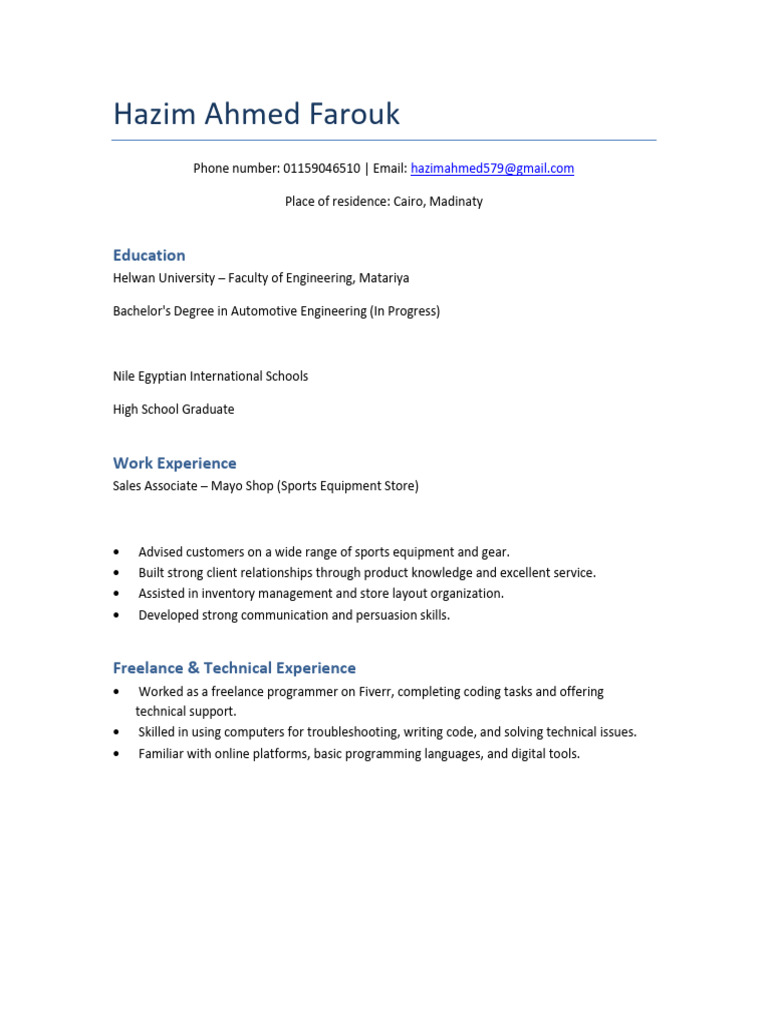 Hazim Ahmed Farouk

Phone number: 01159046510 | Email: hazimahmed579@gmail.com

Place of residence: Cairo, Madinaty

Education

Helwan University – Faculty of Engineering, Matariya

Bachelor's Degree in Automotive Engineering (In Progress)

Nile Egyptian International Schools

High School Graduate

Work Experience

Sales Associate – Mayo Shop (Sports Equipment Store)

• Advised customers on a wide range of sports equipment and gear.
• Built strong client relationships through product knowledge and excellent service.
• Assisted in inventory management and store layout organization.
• Developed strong communication and persuasion skills.

Freelance & Technical Experience

• Worked as a freelance programmer on Fiverr, completing coding tasks and offering technical support.
• Skilled in using computers for troubleshooting, writing code, and solving technical issues.
• Familiar with online platforms, basic programming languages, and digital tools.